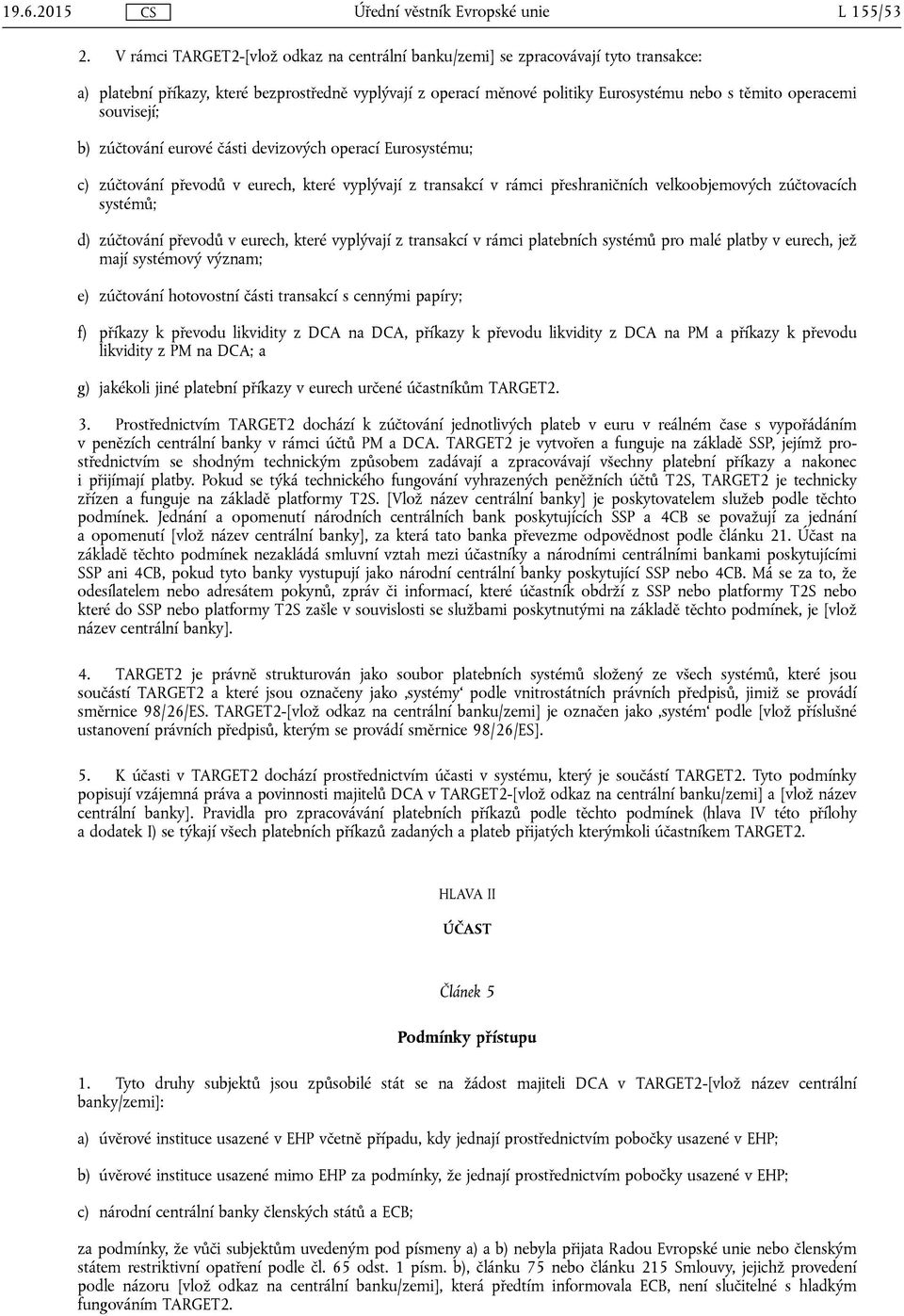 19.6.2015 CS Úřední věstník Evropské unie L 155/53

2. V rámci TARGET2-[vlož odkaz na centrální banku/zemi] se zpracovávají tyto transakce:

a) platební příkazy, které bezprostředně vyplývají z operací měnové politiky Eurosystému nebo s těmito operacemi souvisejí;

b) zúčtování eurové části devizových operací Eurosystému;

c) zúčtování převodů v eurech, které vyplývají z transakcí v rámci přeshraničních velkoobjemových zúčtovacích systémů;

d) zúčtování převodů v eurech, které vyplývají z transakcí v rámci platebních systémů pro malé platby v eurech, jež mají systémový význam;

e) zúčtování hotovostní části transakcí s cennými papíry;

f) příkazy k převodu likvidity z DCA na DCA, příkazy k převodu likvidity z DCA na PM a příkazy k převodu likvidity z PM na DCA; a

g) jakékoli jiné platební příkazy v eurech určené účastníkům TARGET2.

3. Prostřednictvím TARGET2 dochází k zúčtování jednotlivých plateb v euru v reálném čase s vypořádáním v penězích centrální banky v rámci účtů PM a DCA. TARGET2 je vytvořen a funguje na základě SSP, jejímž prostřednictvím se shodným technickým způsobem zadávají a zpracovávají všechny platební příkazy a nakonec i přijímají platby. Pokud se týká technického fungování vyhrazených peněžních účtů T2S, TARGET2 je technicky zřízen a funguje na základě platformy T2S. [Vlož název centrální banky] je poskytovatelem služeb podle těchto podmínek. Jednání a opomenutí národních centrálních bank poskytujících SSP a 4CB se považují za jednání a opomenutí [vlož název centrální banky], za která tato banka převezme odpovědnost podle článku 21. Účast na základě těchto podmínek nezakládá smluvní vztah mezi účastníky a národními centrálními bankami poskytujícími SSP ani 4CB, pokud tyto banky vystupují jako národní centrální banky poskytující SSP nebo 4CB. Má se za to, že odesílatelem nebo adresátem pokynů, zpráv či informací, které účastník obdrží z SSP nebo platformy T2S nebo které do SSP nebo platformy T2S zašle v souvislosti se službami poskytnutými na základě těchto podmínek, je [vlož název centrální banky].

4. TARGET2 je právně strukturován jako soubor platebních systémů složený ze všech systémů, které jsou součástí TARGET2 a které jsou označeny jako ‚systémy‘ podle vnitrostátních právních předpisů, jimiž se provádí směrnice 98/26/ES. TARGET2-[vlož odkaz na centrální banku/zemi] je označen jako ‚systém‘ podle [vlož příslušné ustanovení právních předpisů, kterým se provádí směrnice 98/26/ES].

5. K účasti v TARGET2 dochází prostřednictvím účasti v systému, který je součástí TARGET2. Tyto podmínky popisují vzájemná práva a povinnosti majitelů DCA v TARGET2-[vlož odkaz na centrální banku/zemi] a [vlož název centrální banky]. Pravidla pro zpracovávání platebních příkazů podle těchto podmínek (hlava IV této přílohy a dodatek I) se týkají všech platebních příkazů zadaných a plateb přijatých kterýmkoli účastníkem TARGET2.

HLAVA II

ÚČAST

Článek 5

Podmínky přístupu

1. Tyto druhy subjektů jsou způsobilé stát se na žádost majiteli DCA v TARGET2-[vlož název centrální banky/zemi]:

a) úvěrové instituce usazené v EHP včetně případu, kdy jednají prostřednictvím pobočky usazené v EHP;

b) úvěrové instituce usazené mimo EHP za podmínky, že jednají prostřednictvím pobočky usazené v EHP;

c) národní centrální banky členských států a ECB;

za podmínky, že vůči subjektům uvedeným pod písmeny a) a b) nebyla přijata Radou Evropské unie nebo členským státem restriktivní opatření podle čl. 65 odst. 1 písm. b), článku 75 nebo článku 215 Smlouvy, jejichž provedení podle názoru [vlož odkaz na centrální banku/zemi], která předtím informovala ECB, není slučitelné s hladkým fungováním TARGET2.